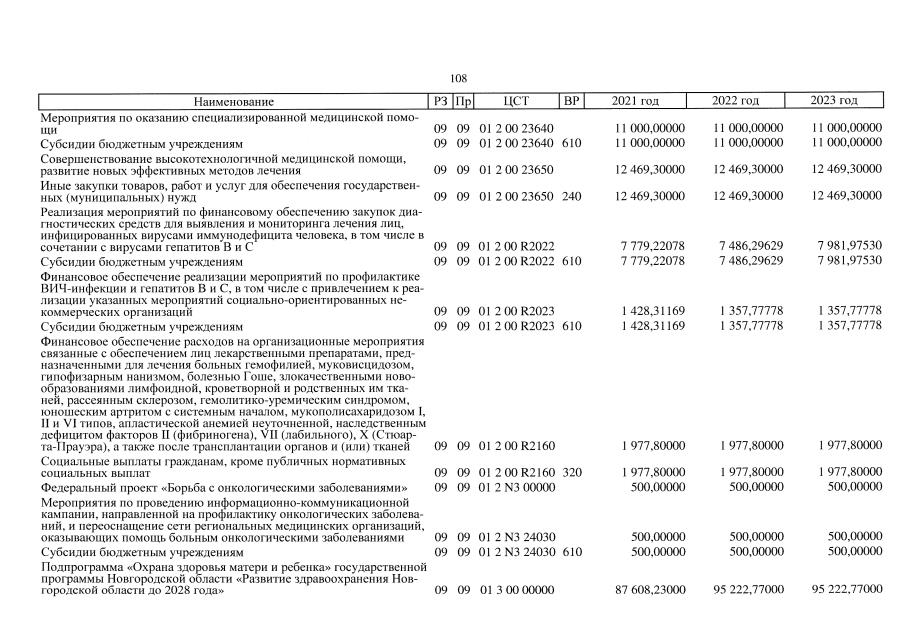 108

| Наименование | РЗ | Пр | ЦСТ | ВР | 2021 год | 2022 год | 2023 год |
|---|---|---|---|---|---|---|---|
| Мероприятия по оказанию специализированной медицинской помощи | 09 | 09 | 01 2 00 23640 |  | 11 000,00000 | 11 000,00000 | 11 000,00000 |
| Субсидии бюджетным учреждениям | 09 | 09 | 01 2 00 23640 | 610 | 11 000,00000 | 11 000,00000 | 11 000,00000 |
| Совершенствование высокотехнологичной медицинской помощи, развитие новых эффективных методов лечения | 09 | 09 | 01 2 00 23650 |  | 12 469,30000 | 12 469,30000 | 12 469,30000 |
| Иные закупки товаров, работ и услуг для обеспечения государственных (муниципальных) нужд | 09 | 09 | 01 2 00 23650 | 240 | 12 469,30000 | 12 469,30000 | 12 469,30000 |
| Реализация мероприятий по финансовому обеспечению закупок диагностических средств для выявления и мониторинга лечения лиц, инфицированных вирусами иммунодефицита человека, в том числе в сочетании с вирусами гепатитов В и С | 09 | 09 | 01 2 00 R2022 |  | 7 779,22078 | 7 486,29629 | 7 981,97530 |
| Субсидии бюджетным учреждениям | 09 | 09 | 01 2 00 R2022 | 610 | 7 779,22078 | 7 486,29629 | 7 981,97530 |
| Финансовое обеспечение реализации мероприятий по профилактике ВИЧ-инфекции и гепатитов В и С, в том числе с привлечением к реализации указанных мероприятий социально-ориентированных некоммерческих организаций | 09 | 09 | 01 2 00 R2023 |  | 1 428,31169 | 1 357,77778 | 1 357,77778 |
| Субсидии бюджетным учреждениям | 09 | 09 | 01 2 00 R2023 | 610 | 1 428,31169 | 1 357,77778 | 1 357,77778 |
| Финансовое обеспечение расходов на организационные мероприятия связанные с обеспечением лиц лекарственными препаратами, предназначенными для лечения больных гемофилией, муковисцидозом, гипофизарным нанизмом, болезнью Гоше, злокачественными новообразованиями лимфоидной, кроветворной и родственных им тканей, рассеянным склерозом, гемолитико-уремическим синдромом, юношеским артритом с системным началом, мукополисахаридозом I, II и VI типов, апластической анемией неуточненной, наследственным дефицитом факторов II (фибриногена), VII (лабильного), X (Стюарта-Прауэра), а также после трансплантации органов и (или) тканей | 09 | 09 | 01 2 00 R2160 |  | 1 977,80000 | 1 977,80000 | 1 977,80000 |
| Социальные выплаты гражданам, кроме публичных нормативных социальных выплат | 09 | 09 | 01 2 00 R2160 | 320 | 1 977,80000 | 1 977,80000 | 1 977,80000 |
| Федеральный проект «Борьба с онкологическими заболеваниями» | 09 | 09 | 01 2 N3 00000 |  | 500,00000 | 500,00000 | 500,00000 |
| Мероприятия по проведению информационно-коммуникационной кампании, направленной на профилактику онкологических заболеваний, и переоснащение сети региональных медицинских организаций, оказывающих помощь больным онкологическими заболеваниями | 09 | 09 | 01 2 N3 24030 |  | 500,00000 | 500,00000 | 500,00000 |
| Субсидии бюджетным учреждениям | 09 | 09 | 01 2 N3 24030 | 610 | 500,00000 | 500,00000 | 500,00000 |
| Подпрограмма «Охрана здоровья матери и ребенка» государственной программы Новгородской области «Развитие здравоохранения Новгородской области до 2028 года» | 09 | 09 | 01 3 00 00000 |  | 87 608,23000 | 95 222,77000 | 95 222,77000 |